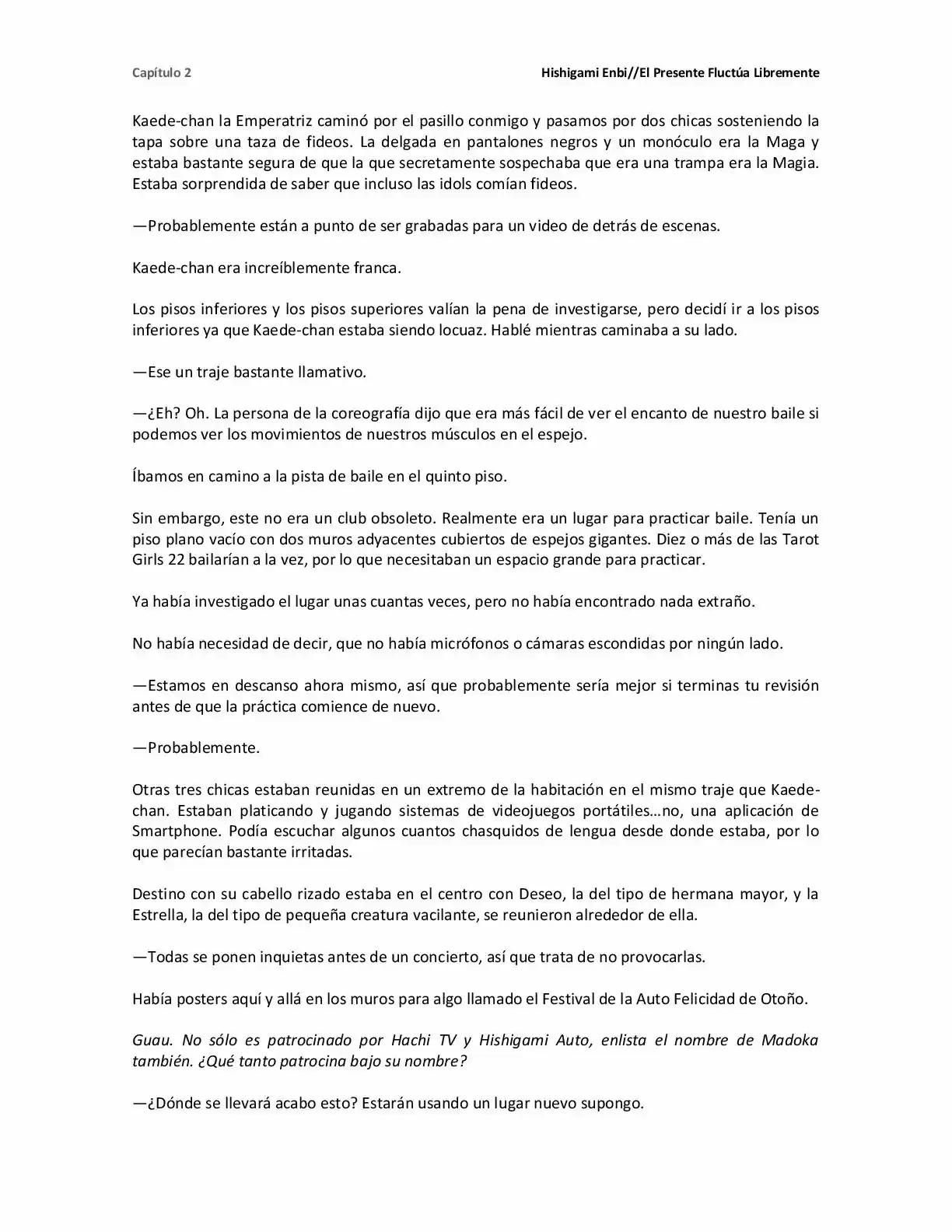 Capítulo 2

Hishigami Enbi//El Presente Fluctúa Libremente

Kaede-chan la Emperatriz caminó por el pasillo conmigo y pasamos por dos chicas sosteniendo la tapa sobre una taza de fideos. La delgada en pantalones negros y un monóculo era la Maga y estaba bastante segura de que la que secretamente sospechaba que era una trampa era la Magia. Estaba sorprendida de saber que incluso las idols comían fideos.

—Probablemente están a punto de ser grabadas para un video de detrás de escenas.

Kaede-chan era increíblemente franca.

Los pisos inferiores y los pisos superiores valían la pena de investigarse, pero decidí ir a los pisos inferiores ya que Kaede-chan estaba siendo locuaz. Hablé mientras caminaba a su lado.

—Ese un traje bastante llamativo.

—¿Eh? Oh. La persona de la coreografía dijo que era más fácil de ver el encanto de nuestro baile si podemos ver los movimientos de nuestros músculos en el espejo.

Íbamos en camino a la pista de baile en el quinto piso.

Sin embargo, este no era un club obsoleto. Realmente era un lugar para practicar baile. Tenía un piso plano vacío con dos muros adyacentes cubiertos de espejos gigantes. Diez o más de las Tarot Girls 22 bailarían a la vez, por lo que necesitaban un espacio grande para practicar.

Ya había investigado el lugar unas cuantas veces, pero no había encontrado nada extraño.

No había necesidad de decir, que no había micrófonos o cámaras escondidas por ningún lado.

—Estamos en descanso ahora mismo, así que probablemente sería mejor si terminas tu revisión antes de que la práctica comience de nuevo.

—Probablemente.

Otras tres chicas estaban reunidas en un extremo de la habitación en el mismo traje que Kaede-chan. Estaban platicando y jugando sistemas de videojuegos portátiles…no, una aplicación de Smartphone. Podía escuchar algunos cuantos chasquidos de lengua desde donde estaba, por lo que parecían bastante irritadas.

Destino con su cabello rizado estaba en el centro con Deseo, la del tipo de hermana mayor, y la Estrella, la del tipo de pequeña creatura vacilante, se reunieron alrededor de ella.

—Todas se ponen inquietas antes de un concierto, así que trata de no provocarlas.

Había posters aquí y allá en los muros para algo llamado el Festival de la Auto Felicidad de Otoño.

Guau. No sólo es patrocinado por Hachi TV y Hishigami Auto, enlista el nombre de Madoka también. ¿Qué tanto patrocina bajo su nombre?

—¿Dónde se llevará acabo esto? Estarán usando un lugar nuevo supongo.